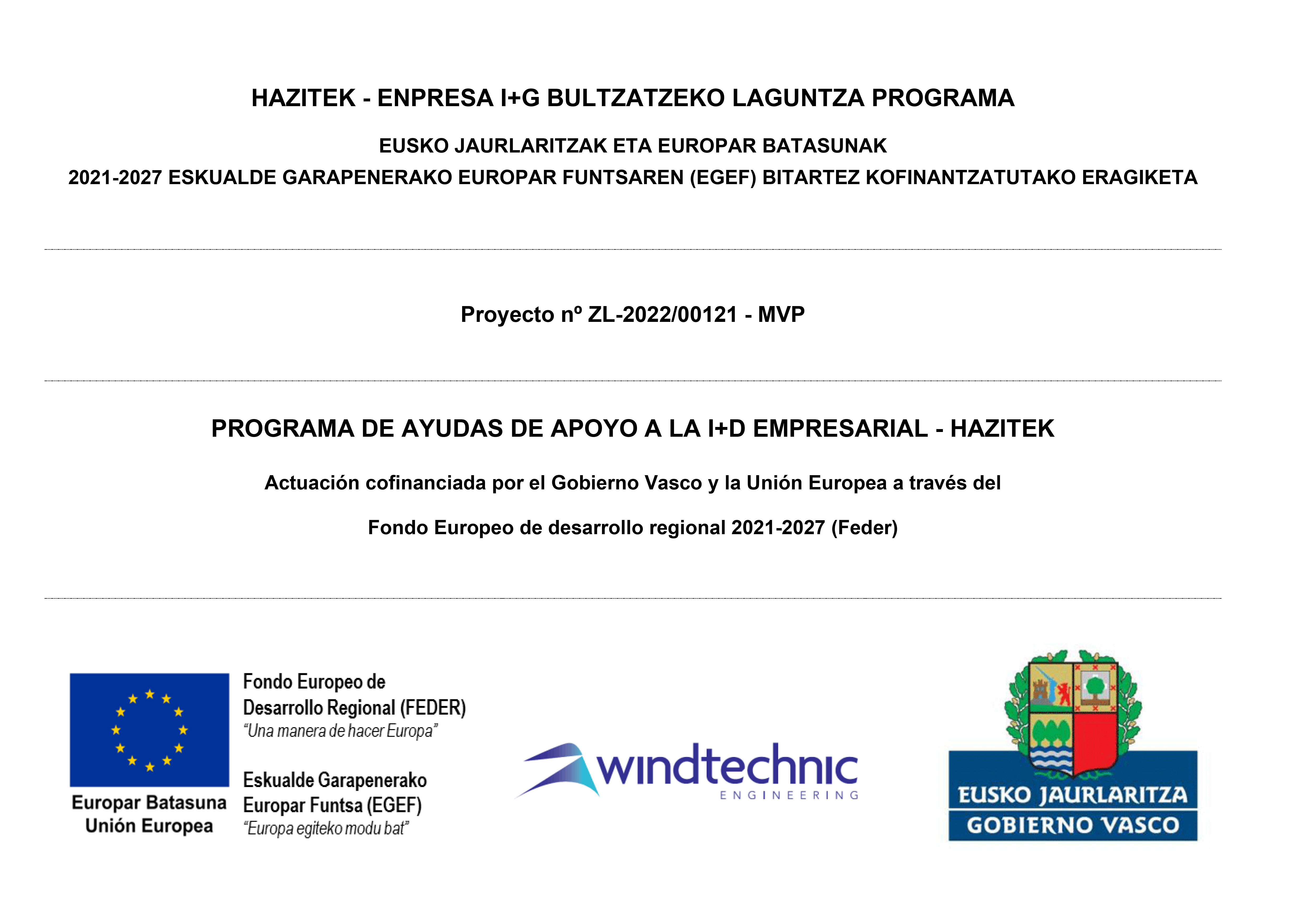 HAZITEK - ENPRESA I+G BULTZATZEKO LAGUNTZA PROGRAMA

EUSKO JAURLARITZAK ETA EUROPAR BATASUNAK

2021-2027 ESKUALDE GARAPENERAKO EUROPAR FUNTSAREN (EGEF) BITARTEZ KOFINANTZATUTAKO ERAGIKETA

Proyecto nº ZL-2022/00121 - MVP

PROGRAMA DE AYUDAS DE APOYO A LA I+D EMPRESARIAL - HAZITEK

Actuación cofinanciada por el Gobierno Vasco y la Unión Europea a través del

Fondo Europeo de desarrollo regional 2021-2027 (Feder)

Europar Batasuna
Unión Europea

Fondo Europeo de
Desarrollo Regional (FEDER)
"Una manera de hacer Europa"

Eskualde Garapenerako
Europar Funtsa (EGEF)
"Europa egiteko modu bat"

windtechnic
ENGINEERING

EUSKO JAURLARITZA
GOBIERNO VASCO